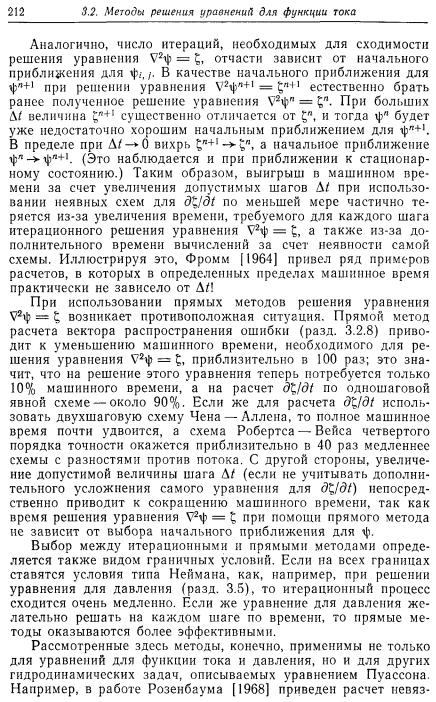 212 3.2. Методы решения уравнений для функции тока

Аналогично, число итераций, необходимых для сходимости решения уравнения $\nabla^2\psi = \zeta$, отчасти зависит от начального приближения для $\psi_{i,j}$. В качестве начального приближения для $\psi^{n+1}$ при решении уравнения $\nabla^2\psi^{n+1} = \zeta^{n+1}$ естественно брать ранее полученное решение уравнения $\nabla^2\psi^n = \zeta^n$. При больших $\Delta t$ величина $\zeta^{n+1}$ существенно отличается от $\zeta^n$, и тогда $\psi^n$ будет уже недостаточно хорошим начальным приближением для $\psi^{n+1}$. В пределе при $\Delta t \to 0$ вихрь $\zeta^{n+1} \to \zeta^n$, а начальное приближение $\psi^n \to \psi^{n+1}$. (Это наблюдается и при приближении к стационарному состоянию.) Таким образом, выигрыш в машинном времени за счет увеличения допустимых шагов $\Delta t$ при использовании неявных схем для $\partial\zeta/\partial t$ по меньшей мере частично теряется из-за увеличения времени, требуемого для каждого шага итерационного решения уравнения $\nabla^2\psi = \zeta$, а также из-за дополнительного времени вычислений за счет неявности самой схемы. Иллюстрируя это, Фромм [1964] привел ряд примеров расчетов, в которых в определенных пределах машинное время практически не зависело от $\Delta t$!

При использовании прямых методов решения уравнения $\nabla^2\psi = \zeta$ возникает противоположная ситуация. Прямой метод расчета вектора распространения ошибки (разд. 3.2.8) приводит к уменьшению машинного времени, необходимого для решения уравнения $\nabla^2\psi = \zeta$, приблизительно в 100 раз; это значит, что на решение этого уравнения теперь потребуется только 10% машинного времени, а на расчет $\partial\zeta/\partial t$ по одношаговой явной схеме — около 90%. Если же для расчета $\partial\zeta/\partial t$ использовать двухшаговую схему Чена — Аллена, то полное машинное время почти удвоится, а схема Робертса — Вейса четвертого порядка точности окажется приблизительно в 40 раз медленнее схемы с разностями против потока. С другой стороны, увеличение допустимой величины шага $\Delta t$ (если не учитывать дополнительного усложнения самого уравнения для $\partial\zeta/\partial t$) непосредственно приводит к сокращению машинного времени, так как время решения уравнения $\nabla^2\psi = \zeta$ при помощи прямого метода не зависит от выбора начального приближения для $\psi$.

Выбор между итерационными и прямыми методами определяется также видом граничных условий. Если на всех границах ставятся условия типа Неймана, как, например, при решении уравнения для давления (разд. 3.5), то итерационный процесс сходится очень медленно. Если же уравнение для давления желательно решать на каждом шаге по времени, то прямые методы оказываются более эффективными.

Рассмотренные здесь методы, конечно, применимы не только для уравнений для функции тока и давления, но и для других гидродинамических задач, описываемых уравнением Пуассона. Например, в работе Розенбаума [1968] приведен расчет невяз-